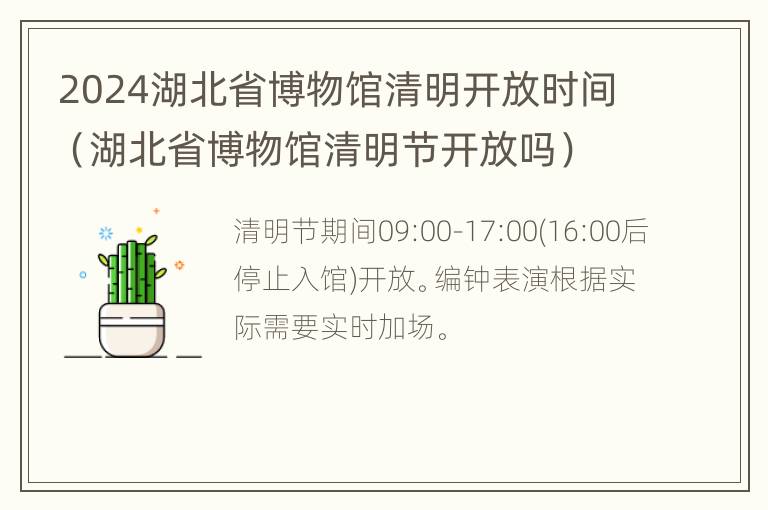 2024湖北省博物馆清明开放时间（湖北省博物馆清明节开放吗）

清明节期间09:00-17:00(16:00后停止入馆)开放。编钟表演根据实际需要实时加场。